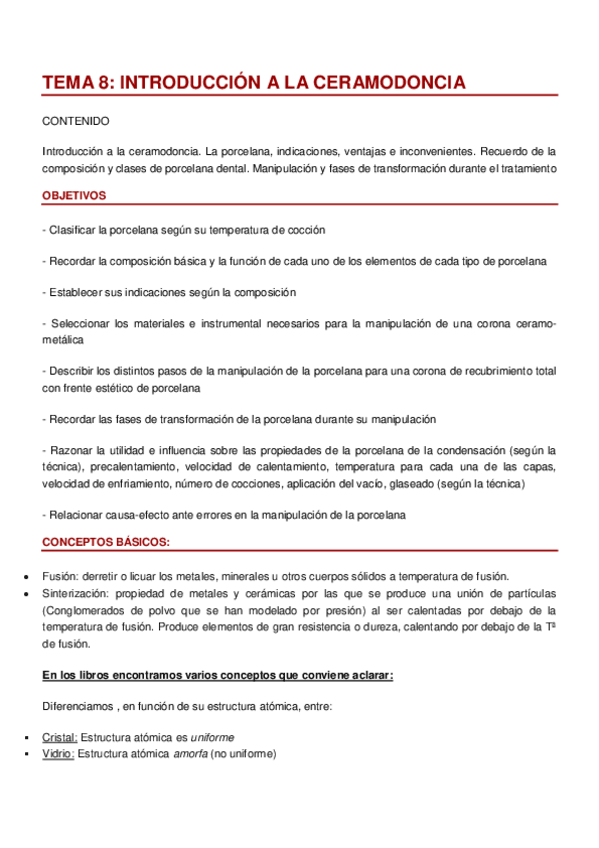 TEMA 8: INTRODUCCIÓN A LA CERAMODONCIA

CONTENIDO

Introducción a la ceramodoncia. La porcelana, indicaciones, ventajas e inconvenientes. Recuerdo de la composición y clases de porcelana dental. Manipulación y fases de transformación durante el tratamiento

OBJETIVOS

- Clasificar la porcelana según su temperatura de cocción

- Recordar la composición básica y la función de cada uno de los elementos de cada tipo de porcelana

- Establecer sus indicaciones según la composición

- Seleccionar los materiales e instrumental necesarios para la manipulación de una corona ceramo-metálica

- Describir los distintos pasos de la manipulación de la porcelana para una corona de recubrimiento total con frente estético de porcelana

- Recordar las fases de transformación de la porcelana durante su manipulación

- Razonar la utilidad e influencia sobre las propiedades de la porcelana de la condensación (según la técnica), precalentamiento, velocidad de calentamiento, temperatura para cada una de las capas, velocidad de enfriamiento, número de cocciones, aplicación del vacío, glaseado (según la técnica)

- Relacionar causa-efecto ante errores en la manipulación de la porcelana

CONCEPTOS BÁSICOS:

• Fusión: derretir o licuar los metales, minerales u otros cuerpos sólidos a temperatura de fusión.
• Sinterización: propiedad de metales y cerámicas por las que se produce una unión de partículas (Conglomerados de polvo que se han modelado por presión) al ser calentadas por debajo de la temperatura de fusión. Produce elementos de gran resistencia o dureza, calentando por debajo de la Tª de fusión.

En los libros encontramos varios conceptos que conviene aclarar:

Diferenciamos , en función de su estructura atómica, entre:

▪ Cristal: Estructura atómica es uniforme
▪ Vidrio: Estructura atómica amorfa (no uniforme)